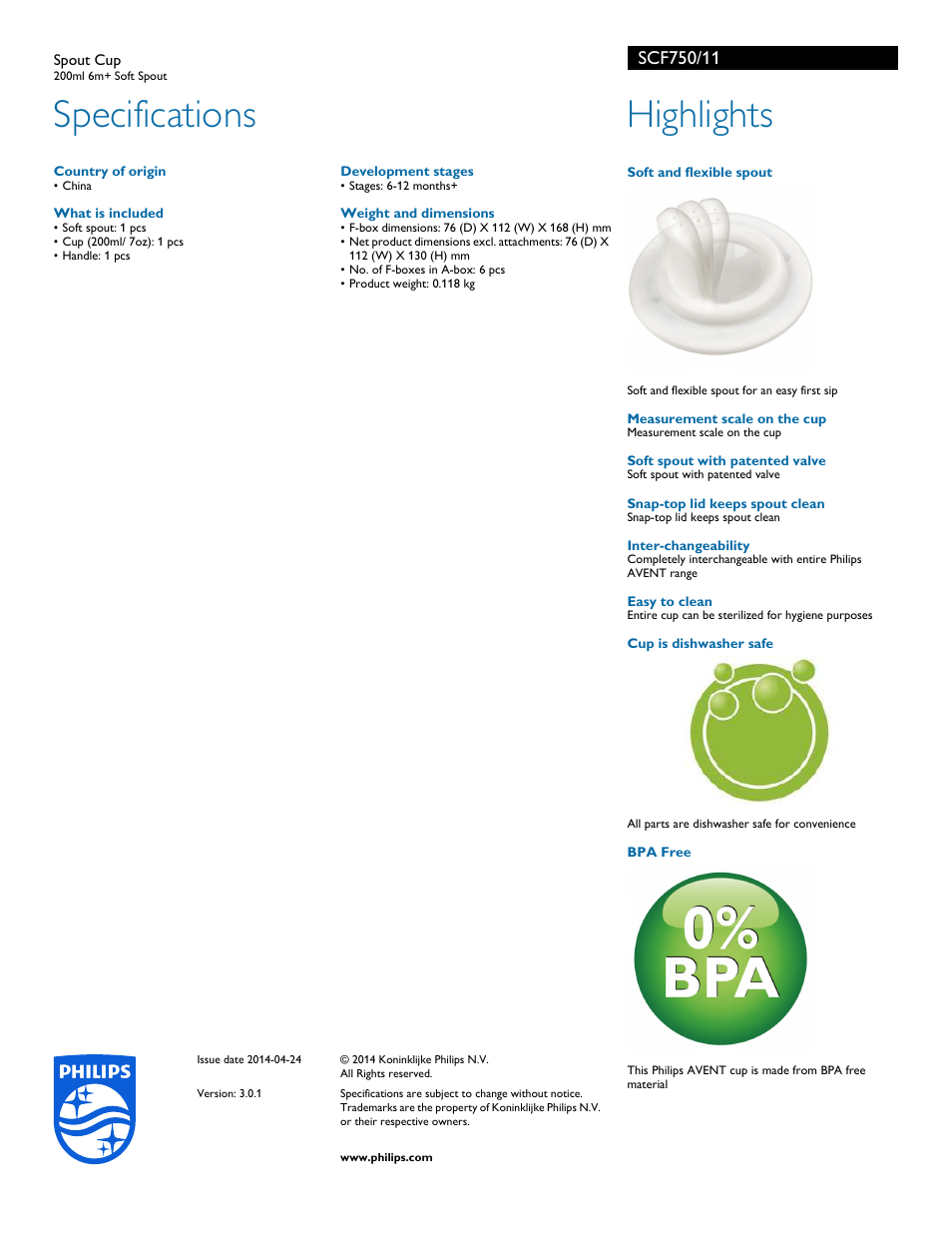 Spout Cup
200ml 6m+ Soft Spout

SCF750/11

Specifications

Country of origin
• China

What is included
• Soft spout: 1 pcs
• Cup (200ml/ 7oz): 1 pcs
• Handle: 1 pcs

Development stages
• Stages: 6-12 months+

Weight and dimensions
• F-box dimensions: 76 (D) X 112 (W) X 168 (H) mm
• Net product dimensions excl. attachments: 76 (D) X 112 (W) X 130 (H) mm
• No. of F-boxes in A-box: 6 pcs
• Product weight: 0.118 kg

Highlights

Soft and flexible spout

Soft and flexible spout for an easy first sip

Measurement scale on the cup
Measurement scale on the cup

Soft spout with patented valve
Soft spout with patented valve

Snap-top lid keeps spout clean
Snap-top lid keeps spout clean

Inter-changeability
Completely interchangeable with entire Philips AVENT range

Easy to clean
Entire cup can be sterilized for hygiene purposes

Cup is dishwasher safe

All parts are dishwasher safe for convenience

BPA Free

0% BPA

This Philips AVENT cup is made from BPA free material

PHILIPS

Issue date 2014-04-24

Version: 3.0.1

© 2014 Koninklijke Philips N.V.
All Rights reserved.

Specifications are subject to change without notice. Trademarks are the property of Koninklijke Philips N.V. or their respective owners.

www.philips.com